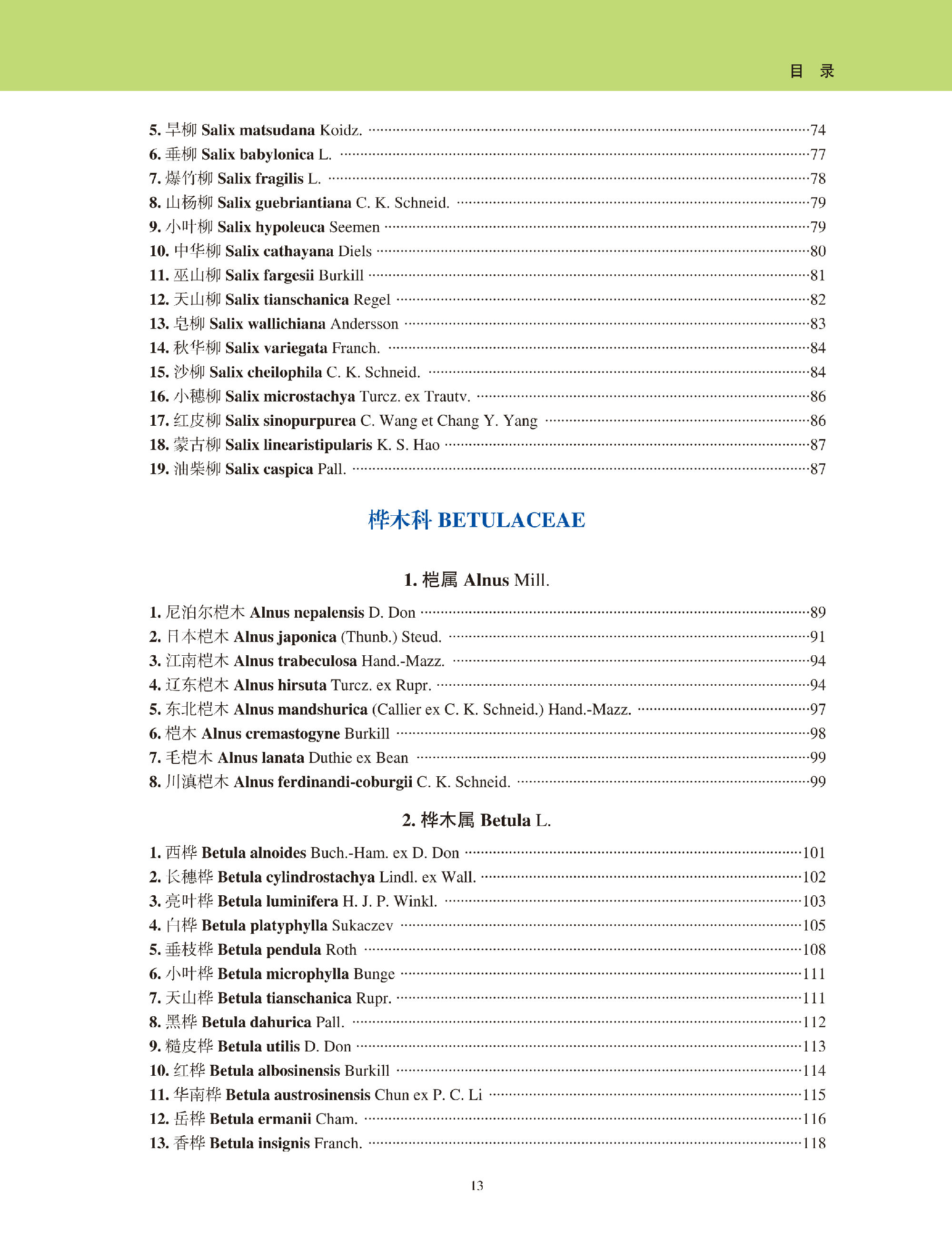 目 录

5. 旱柳 Salix matsudana Koidz. ……74
6. 垂柳 Salix babylonica L. ……77
7. 爆竹柳 Salix fragilis L. ……78
8. 山杨柳 Salix guebriantiana C. K. Schneid. ……79
9. 小叶柳 Salix hypoleuca Seemen ……79
10. 中华柳 Salix cathayana Diels ……80
11. 巫山柳 Salix fargesii Burkill ……81
12. 天山柳 Salix tianschanica Regel ……82
13. 皂柳 Salix wallichiana Andersson ……83
14. 秋华柳 Salix variegata Franch. ……84
15. 沙柳 Salix cheilophila C. K. Schneid. ……84
16. 小穗柳 Salix microstachya Turcz. ex Trautv. ……86
17. 红皮柳 Salix sinopurpurea C. Wang et Chang Y. Yang ……86
18. 蒙古柳 Salix linearistipularis K. S. Hao ……87
19. 油柴柳 Salix caspica Pall. ……87

桦木科 BETULACEAE

1. 桤属 Alnus Mill.

1. 尼泊尔桤木 Alnus nepalensis D. Don ……89
2. 日本桤木 Alnus japonica (Thunb.) Steud. ……91
3. 江南桤木 Alnus trabeculosa Hand.-Mazz. ……94
4. 辽东桤木 Alnus hirsuta Turcz. ex Rupr. ……94
5. 东北桤木 Alnus mandshurica (Callier ex C. K. Schneid.) Hand.-Mazz. ……97
6. 桤木 Alnus cremastogyne Burkill ……98
7. 毛桤木 Alnus lanata Duthie ex Bean ……99
8. 川滇桤木 Alnus ferdinandi-coburgii C. K. Schneid. ……99

2. 桦木属 Betula L.

1. 西桦 Betula alnoides Buch.-Ham. ex D. Don ……101
2. 长穗桦 Betula cylindrostachya Lindl. ex Wall. ……102
3. 亮叶桦 Betula luminifera H. J. P. Winkl. ……103
4. 白桦 Betula platyphylla Sukaczev ……105
5. 垂枝桦 Betula pendula Roth ……108
6. 小叶桦 Betula microphylla Bunge ……111
7. 天山桦 Betula tianschanica Rupr. ……111
8. 黑桦 Betula dahurica Pall. ……112
9. 糙皮桦 Betula utilis D. Don ……113
10. 红桦 Betula albosinensis Burkill ……114
11. 华南桦 Betula austrosinensis Chun ex P. C. Li ……115
12. 岳桦 Betula ermanii Cham. ……116
13. 香桦 Betula insignis Franch. ……118

13